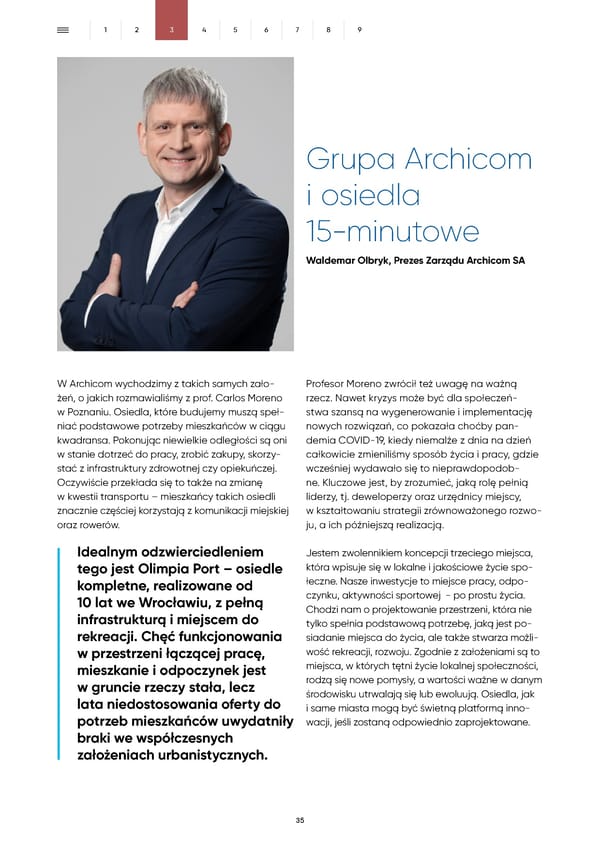 1 2 3 4 5 6 7 8 9

Grupa Archicom i osiedla 15-minutowe

Waldemar Olbryk, Prezes Zarządu Archicom SA

W Archicom wychodzimy z takich samych założeń, o jakich rozmawialiśmy z prof. Carlos Moreno w Poznaniu. Osiedla, które budujemy muszą spełniać podstawowe potrzeby mieszkańców w ciągu kwadransa. Pokonując niewielkie odległości są oni w stanie dotrzeć do pracy, zrobić zakupy, skorzystać z infrastruktury zdrowotnej czy opiekuńczej. Oczywiście przekłada się to także na zmianę w kwestii transportu – mieszkańcy takich osiedli znacznie częściej korzystają z komunikacji miejskiej oraz rowerów.

Idealnym odzwierciedleniem tego jest Olimpia Port – osiedle kompletne, realizowane od 10 lat we Wrocławiu, z pełną infrastrukturą i miejscem do rekreacji. Chęć funkcjonowania w przestrzeni łączącej pracę, mieszkanie i odpoczynek jest w gruncie rzeczy stała, lecz lata niedostosowania oferty do potrzeb mieszkańców uwydatniły braki we współczesnych założeniach urbanistycznych.

Profesor Moreno zwrócił też uwagę na ważną rzecz. Nawet kryzys może być dla społeczeństwa szansą na wygenerowanie i implementację nowych rozwiązań, co pokazała choćby pandemia COVID-19, kiedy niemalże z dnia na dzień całkowicie zmieniliśmy sposób życia i pracy, gdzie wcześniej wydawało się to nieprawdopodobne. Kluczowe jest, by zrozumieć, jaką rolę pełnią liderzy, tj. deweloperzy oraz urzędnicy miejscy, w kształtowaniu strategii zrównoważonego rozwoju, a ich późniejszą realizacją.

Jestem zwolennikiem koncepcji trzeciego miejsca, która wpisuje się w lokalne i jakościowe życie społeczne. Nasze inwestycje to miejsce pracy, odpoczynku, aktywności sportowej - po prostu życia. Chodzi nam o projektowanie przestrzeni, która nie tylko spełnia podstawową potrzebę, jaką jest posiadanie miejsca do życia, ale także stwarza możliwość rekreacji, rozwoju. Zgodnie z założeniami są to miejsca, w których tętni życie lokalnej społeczności, rodzą się nowe pomysły, a wartości ważne w danym środowisku utrwalają się lub ewoluują. Osiedla, jak i same miasta mogą być świetną platformą innowacji, jeśli zostaną odpowiednio zaprojektowane.

35